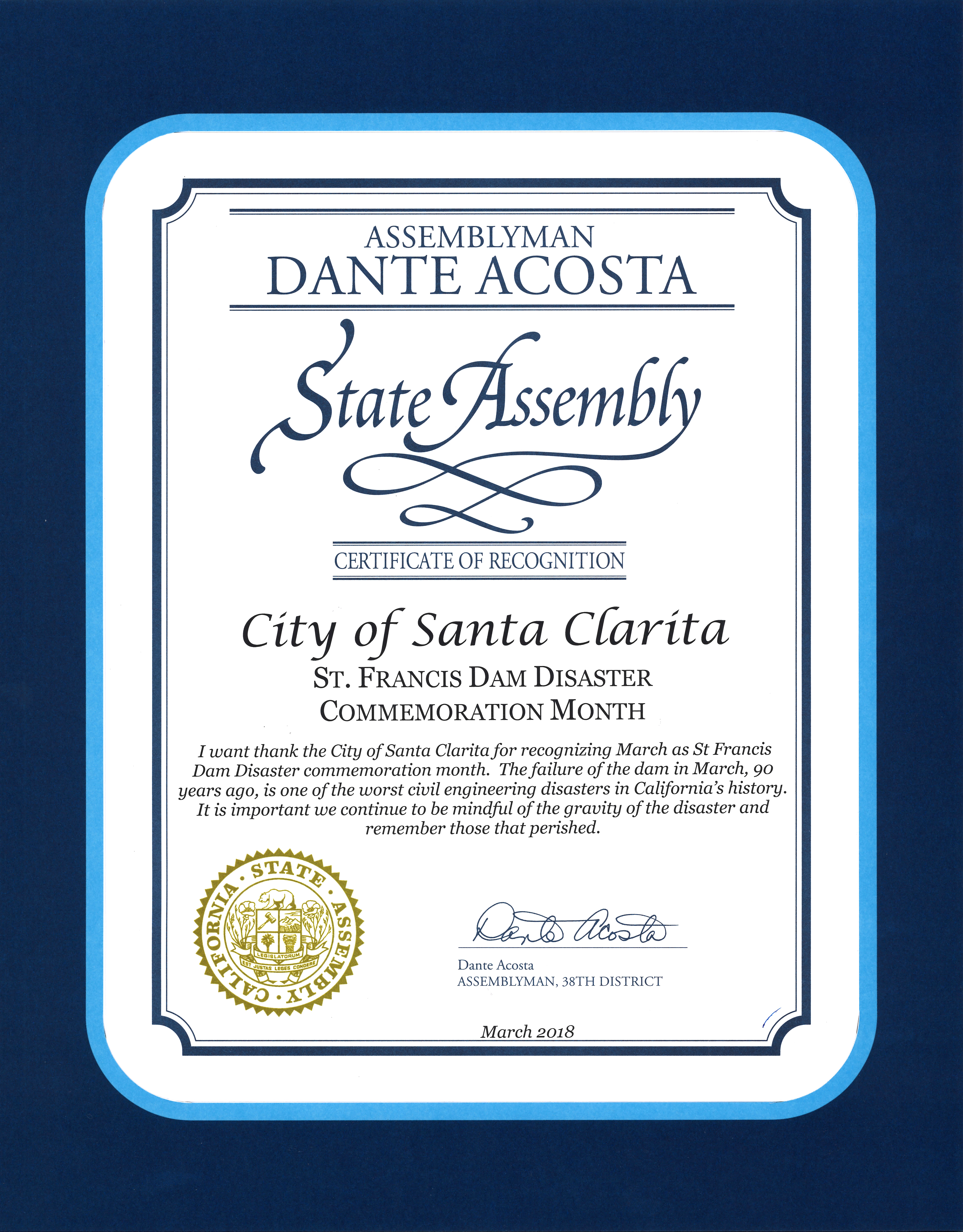 ASSEMBLYMAN
DANTE ACOSTA

State Assembly

CERTIFICATE OF RECOGNITION

City of Santa Clarita
ST. FRANCIS DAM DISASTER
COMMEMORATION MONTH

I want thank the City of Santa Clarita for recognizing March as St Francis Dam Disaster commemoration month. The failure of the dam in March, 90 years ago, is one of the worst civil engineering disasters in California's history. It is important we continue to be mindful of the gravity of the disaster and remember those that perished.

CALIFORNIA · STATE · ASSEMBLY ·
LEGISLATORUM
EST JUSTAS LEGES CONDERE

Dante Acosta

Dante Acosta
ASSEMBLYMAN, 38TH DISTRICT

March 2018